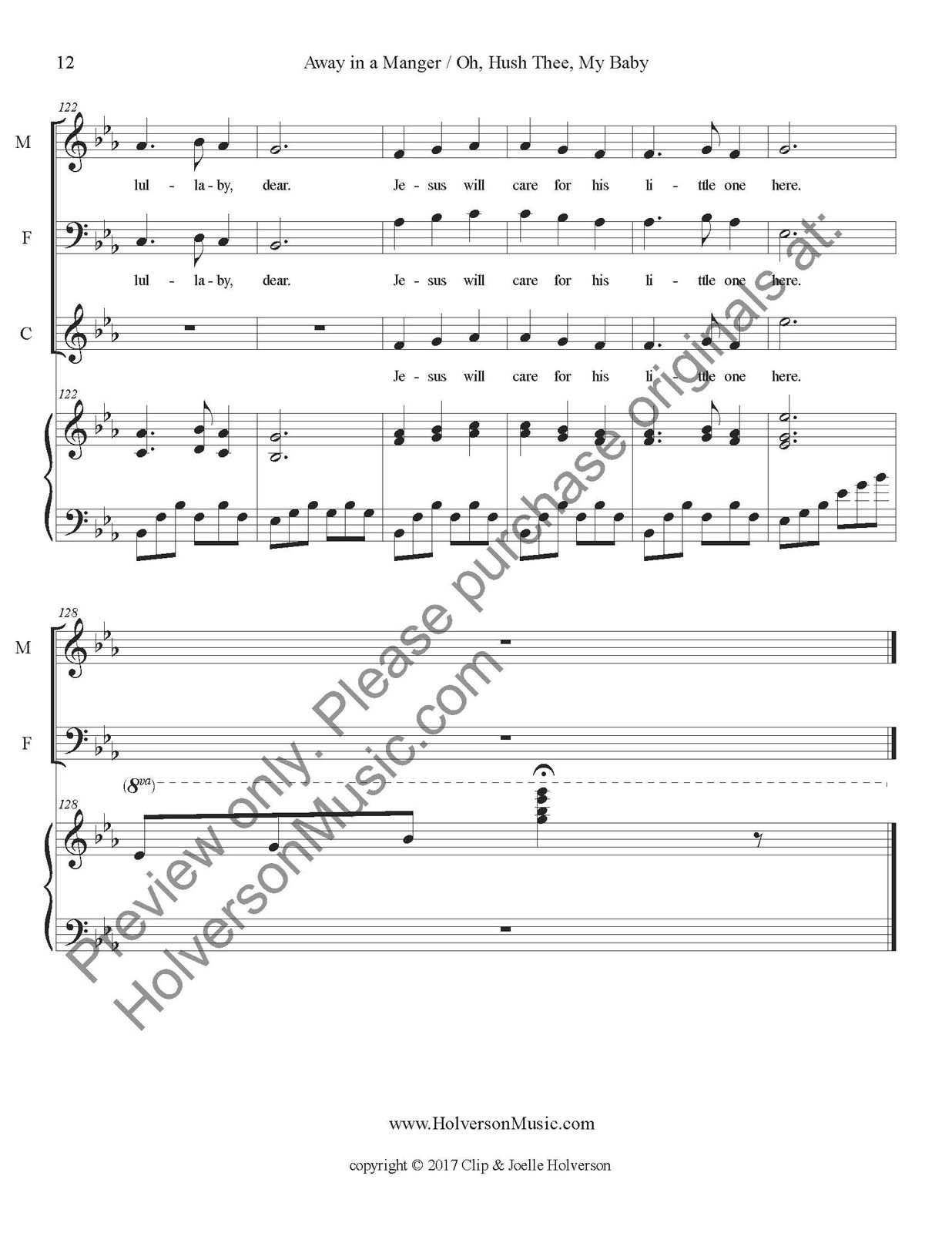 12 Away in a Manger / Oh, Hush Thee, My Baby

122

M

lul - la - by, dear. Je - sus will care for his li - ttle one here.

F

lul - la - by, dear. Je - sus will care for his li - ttle one here.

C

Je - sus will care for his li - ttle one here.

122

128

M

F

(8va)

128

www.HolversonMusic.com

copyright © 2017 Clip & Joelle Holverson

Preview only. Please purchase originals at: HolversonMusic.com